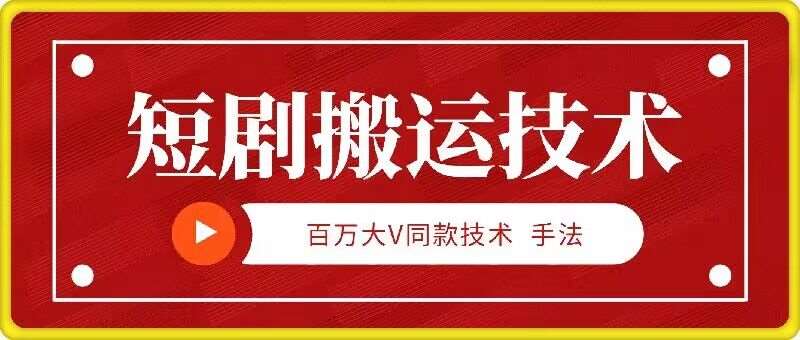 短剧搬运技术

百万大V同款技术 手法